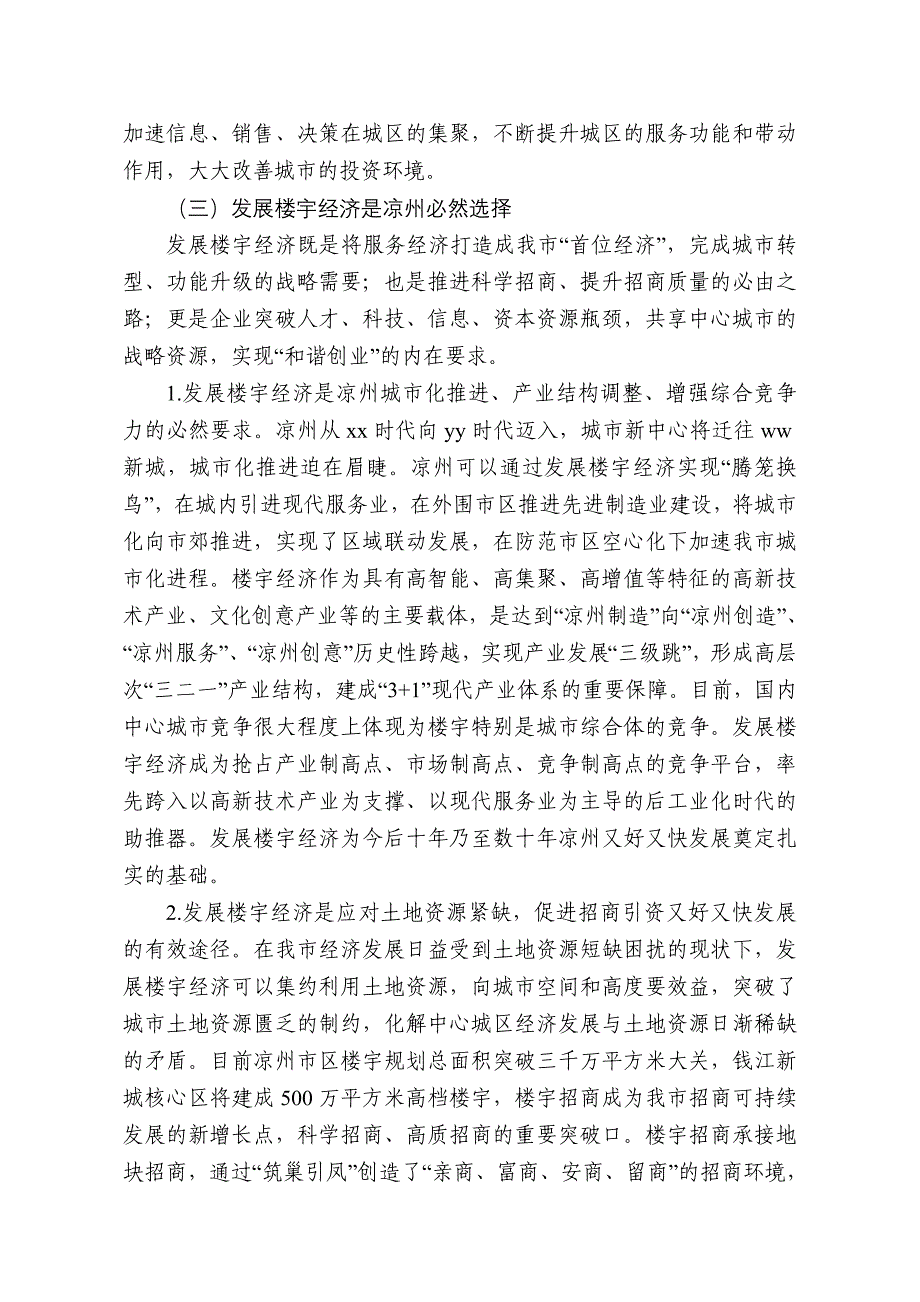 加速信息、销售、决策在城区的集聚，不断提升城区的服务功能和带动作用，大大改善城市的投资环境。

（三）发展楼宇经济是凉州必然选择

发展楼宇经济既是将服务经济打造成我市“首位经济”，完成城市转型、功能升级的战略需要；也是推进科学招商、提升招商质量的必由之路；更是企业突破人才、科技、信息、资本资源瓶颈，共享中心城市的战略资源，实现“和谐创业”的内在要求。

1.发展楼宇经济是凉州城市化推进、产业结构调整、增强综合竞争力的必然要求。凉州从 xx 时代向 yy 时代迈入，城市新中心将迁往 ww 新城，城市化推进迫在眉睫。凉州可以通过发展楼宇经济实现“腾笼换鸟”，在城内引进现代服务业，在外围市区推进先进制造业建设，将城市化向市郊推进，实现了区域联动发展，在防范市区空心化下加速我市城市化进程。楼宇经济作为具有高智能、高集聚、高增值等特征的高新技术产业、文化创意产业等的主要载体，是达到“凉州制造”向“凉州创造”、“凉州服务”、“凉州创意”历史性跨越，实现产业发展“三级跳”，形成高层次“三二一”产业结构，建成“3+1”现代产业体系的重要保障。目前，国内中心城市竞争很大程度上体现为楼宇特别是城市综合体的竞争。发展楼宇经济成为抢占产业制高点、市场制高点、竞争制高点的竞争平台，率先跨入以高新技术产业为支撑、以现代服务业为主导的后工业化时代的助推器。发展楼宇经济为今后十年乃至数十年凉州又好又快发展奠定扎实的基础。

2.发展楼宇经济是应对土地资源紧缺，促进招商引资又好又快发展的有效途径。在我市经济发展日益受到土地资源短缺困扰的现状下，发展楼宇经济可以集约利用土地资源，向城市空间和高度要效益，突破了城市土地资源匮乏的制约，化解中心城区经济发展与土地资源日渐稀缺的矛盾。目前凉州市区楼宇规划总面积突破三千万平方米大关，钱江新城核心区将建成 500 万平方米高档楼宇，楼宇招商成为我市招商可持续发展的新增长点，科学招商、高质招商的重要突破口。楼宇招商承接地块招商，通过“筑巢引凤”创造了“亲商、富商、安商、留商”的招商环境，